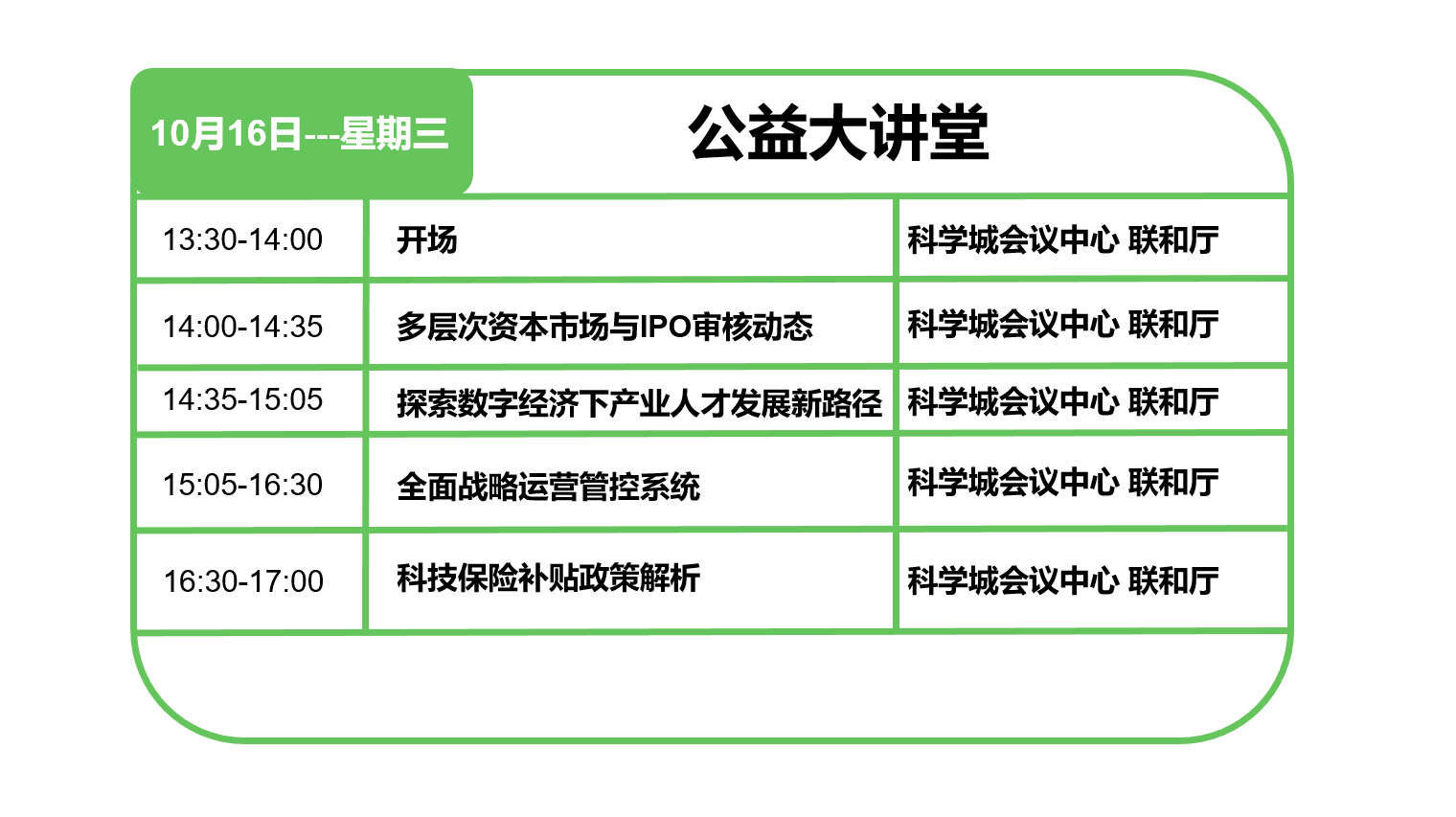 10月16日---星期三

公益大讲堂

| 13:30-14:00 | 开场 | 科学城会议中心 联和厅 |
|---|---|---|
| 14:00-14:35 | 多层次资本市场与IPO审核动态 | 科学城会议中心 联和厅 |
| 14:35-15:05 | 探索数字经济下产业人才发展新路径 | 科学城会议中心 联和厅 |
| 15:05-16:30 | 全面战略运营管控系统 | 科学城会议中心 联和厅 |
| 16:30-17:00 | 科技保险补贴政策解析 | 科学城会议中心 联和厅 |